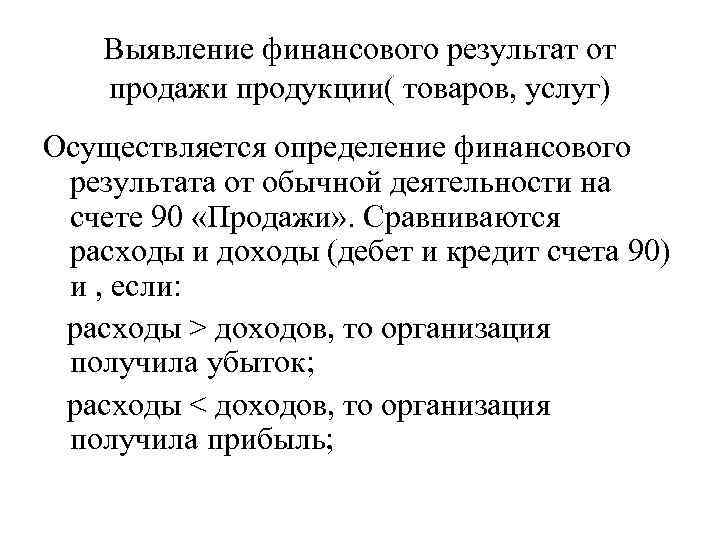 Выявление финансового результат от продажи продукции( товаров, услуг)

Осуществляется определение финансового результата от обычной деятельности на счете 90 «Продажи». Сравниваются расходы и доходы (дебет и кредит счета 90) и , если:

расходы > доходов, то организация получила убыток;

расходы < доходов, то организация получила прибыль;